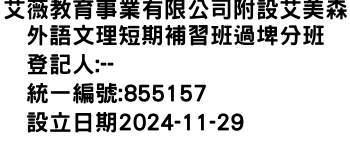 艾薇教育事業有限公司附設艾美森外語文理短期補習班過埤分班
登記人:--
統一編號:855157
設立日期2024-11-29